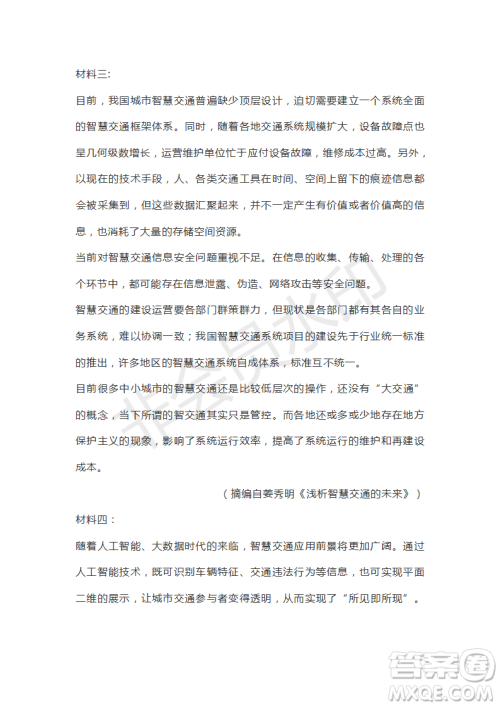 材料三:

目前，我国城市智慧交通普遍缺少顶层设计，迫切需要建立一个系统全面的智慧交通框架体系。同时，随着各地交通系统规模扩大，设备故障点也呈几何级数增长，运营维护单位忙于应付设备故障，维修成本过高。另外，以现在的技术手段，人、各类交通工具在时间、空间上留下的痕迹信息都会被采集到，但这些数据汇聚起来，并不一定产生有价值或者价值高的信息，也消耗了大量的存储空间资源。

当前对智慧交通信息安全问题重视不足。在信息的收集、传输、处理的各个环节中，都可能存在信息泄露、伪造、网络攻击等安全问题。

智慧交通的建设运营要各部门群策群力，但现状是各部门都有其各自的业务系统，难以协调一致；我国智慧交通系统项目的建设先于行业统一标准的推出，许多地区的智慧交通系统自成体系，标准互不统一。

目前很多中小城市的智慧交通还是比较低层次的操作，还没有“大交通”的概念，当下所谓的智交通其实只是管控。而各地还或多或少地存在地方保护主义的现象，影响了系统运行效率，提高了系统运行的维护和再建设成本。

（摘编自姜秀明《浅析智慧交通的未来》）

材料四：

随着人工智能、大数据时代的来临，智慧交通应用前景将更加广阔。通过人工智能技术，既可识别车辆特征、交通违法行为等信息，也可实现平面二维的展示，让城市交通参与者变得透明，从而实现了“所见即所现”。

非会员水印

答案圈
MXQE.COM